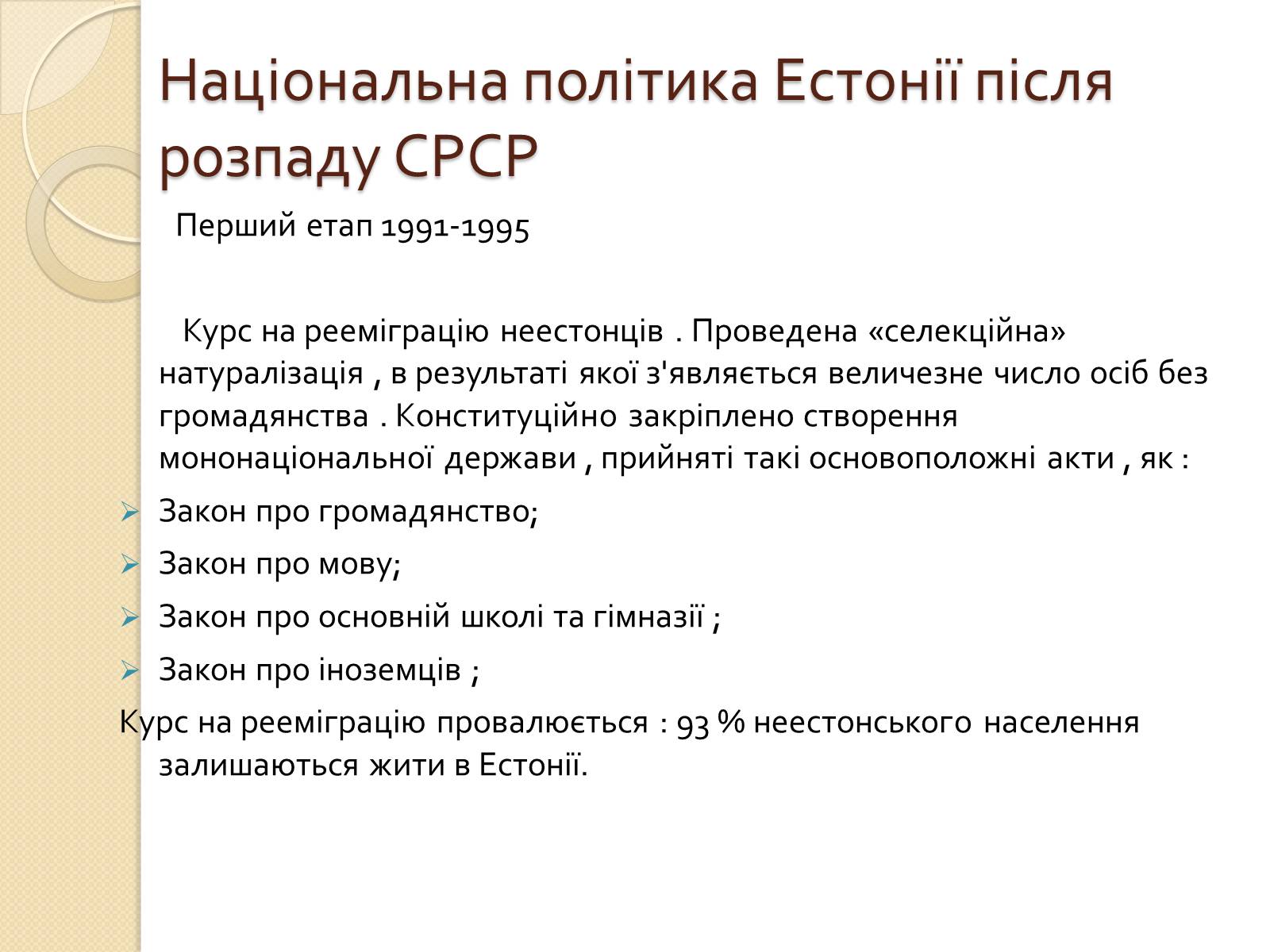 Національна політика Естонії після розпаду СРСР

Перший етап 1991-1995

Курс на рееміграцію неестонців . Проведена «селекційна» натуралізація , в результаті якої з'являється величезне число осіб без громадянства . Конституційно закріплено створення мононаціональної держави , прийняті такі основоположні акти , як :

Закон про громадянство;

Закон про мову;

Закон про основній школі та гімназії ;

Закон про іноземців ;

Курс на рееміграцію провалюється : 93 % неестонського населення залишаються жити в Естонії.